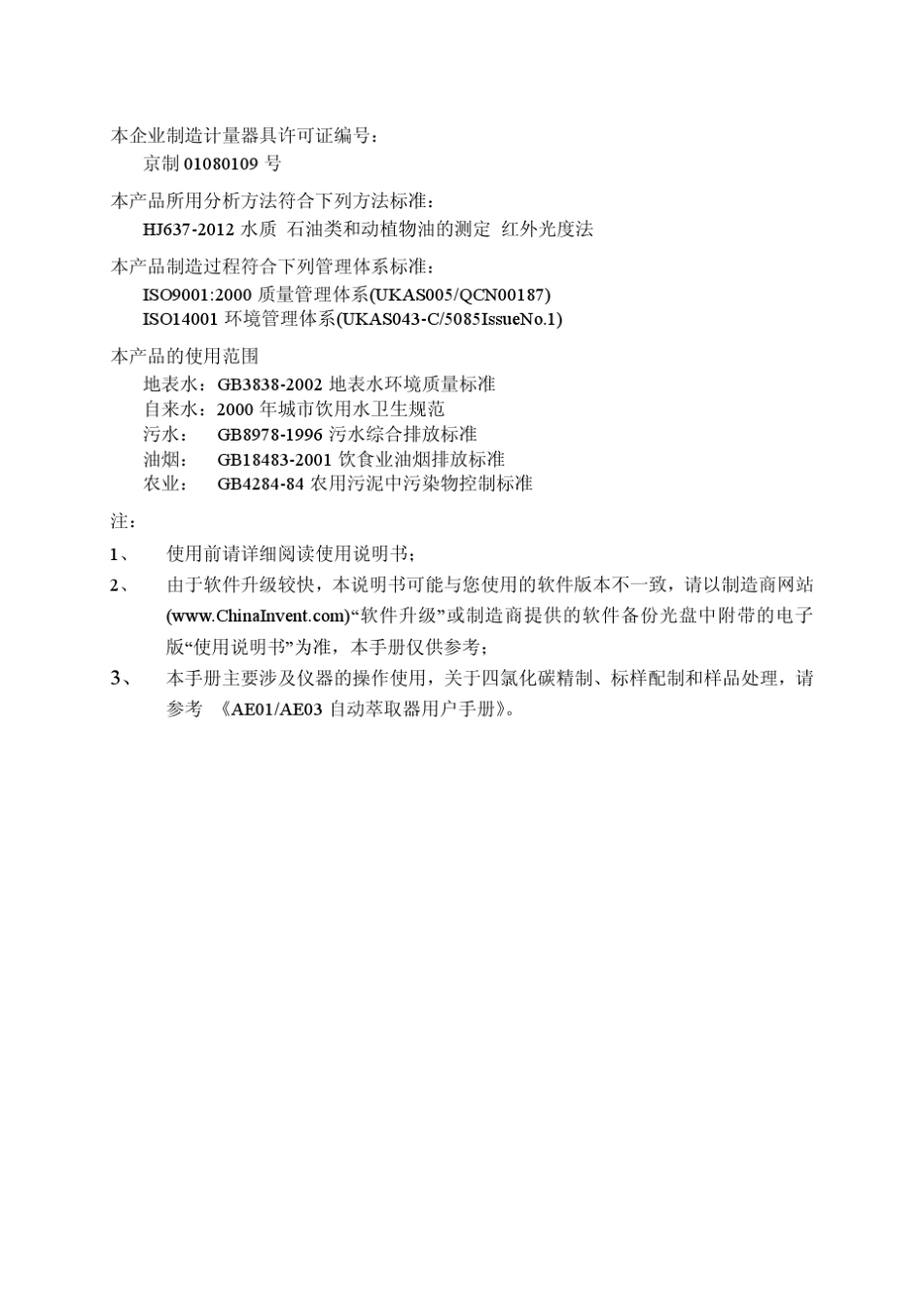 本企业制造计量器具许可证编号：
京制 01080109 号

本产品所用分析方法符合下列方法标准：
HJ637-2012 水质 石油类和动植物油的测定 红外光度法

本产品制造过程符合下列管理体系标准：
ISO9001:2000 质量管理体系(UKAS005/QCN00187)
ISO14001 环境管理体系(UKAS043-C/5085IssueNo.1)

本产品的使用范围
地表水：GB3838-2002 地表水环境质量标准
自来水：2000 年城市饮用水卫生规范
污水： GB8978-1996 污水综合排放标准
油烟： GB18483-2001 饮食业油烟排放标准
农业： GB4284-84 农用污泥中污染物控制标准

注：

1、 使用前请详细阅读使用说明书；

2、 由于软件升级较快，本说明书可能与您使用的软件版本不一致，请以制造商网站(www.ChinaInvent.com)“软件升级”或制造商提供的软件备份光盘中附带的电子版“使用说明书”为准，本手册仅供参考；

3、 本手册主要涉及仪器的操作使用，关于四氯化碳精制、标样配制和样品处理，请参考 《AE01/AE03 自动萃取器用户手册》。